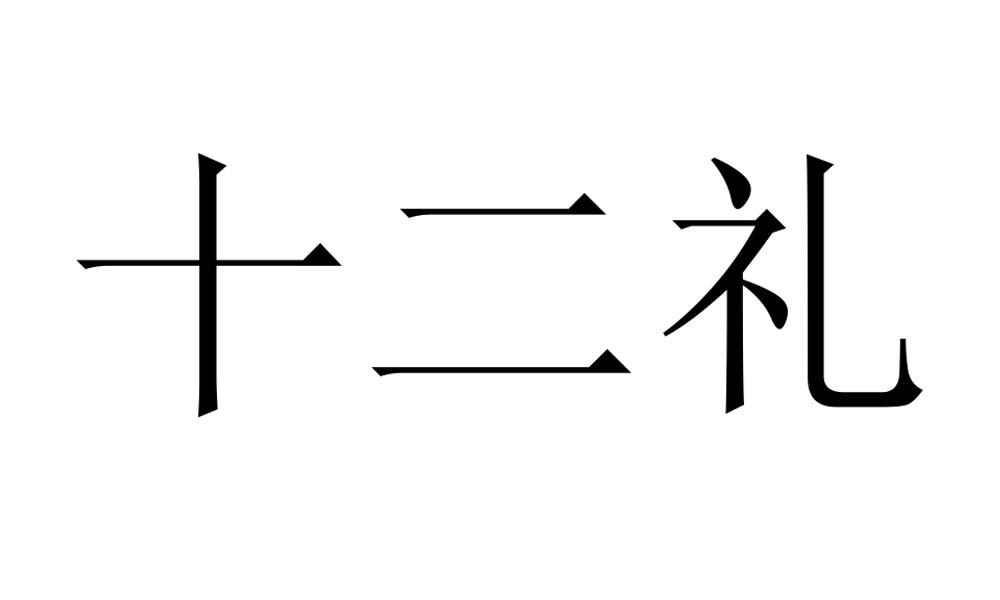 十二礼